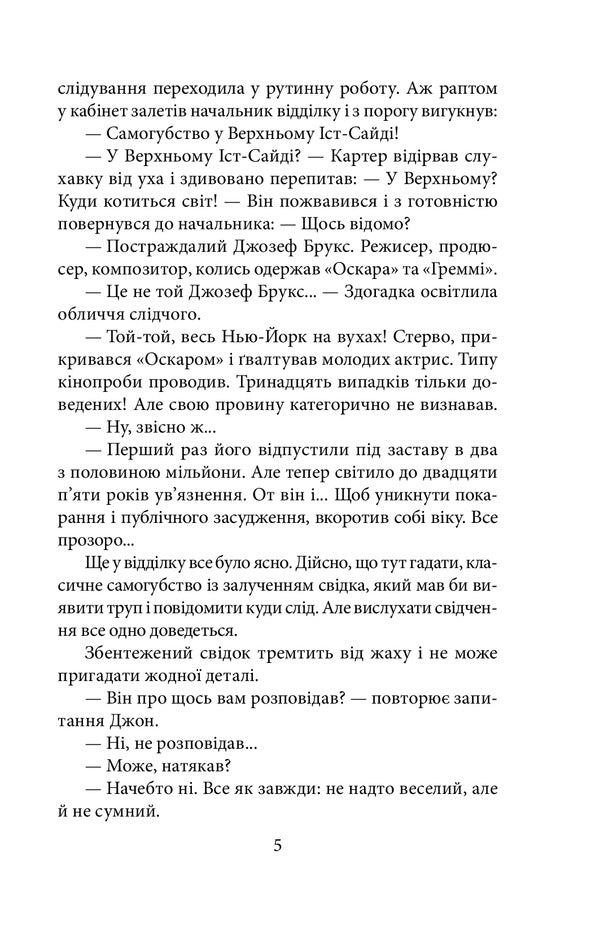 слідування переходила у рутинну роботу. Аж раптом у кабінет залетів начальник відділку і з порогу вигукнув:

— Самогубство у Верхньому Іст-Сайді!

— У Верхньому Іст-Сайді? — Картер відірвав слухавку від уха і здивовано перепитав: — У Верхньому? Куди котиться світ! — Він пожвавився і з готовністю повернувся до начальника: — Щось відомо?

— Постраждалий Джозеф Брукс. Режисер, продюсер, композитор, колись одержав «Оскара» та «Греммі».

— Це не той Джозеф Брукс... — Здогадка освітлила обличчя слідчого.

— Той-той, весь Нью-Йорк на вухах! Стерво, прикривався «Оскаром» і ґвалтував молодих актрис. Типу кінопроби проводив. Тринадцять випадків тільки доведених! Але свою провину категорично не визнавав.

— Ну, звісно ж...

— Перший раз його відпустили під заставу в два з половиною мільйони. Але тепер світило до двадцяти п'яти років ув'язнення. От він і... Щоб уникнути покарання і публічного засудження, вкоротив собі віку. Все прозоро...

Ще у відділку все було ясно. Дійсно, що тут гадати, класичне самогубство із залученням свідка, який мав би виявити труп і повідомити куди слід. Але вислухати свідчення все одно доведеться.

Збентежений свідок тремтить від жаху і не може пригадати жодної деталі.

— Він про щось вам розповідав? — повторює запитання Джон.

— Ні, не розповідав...

— Може, натякав?

— Начебто ні. Все як завжди: не надто веселий, але й не сумний.

5